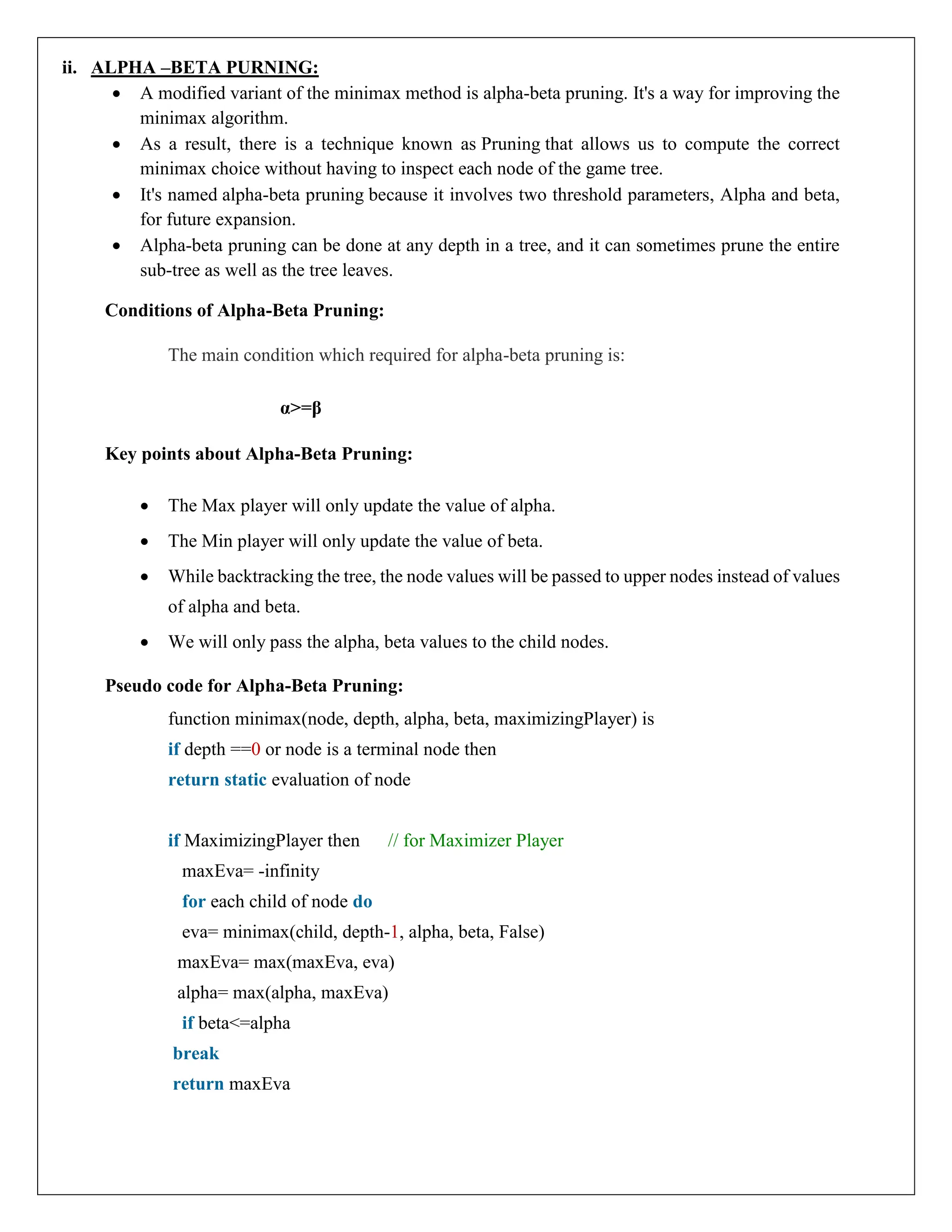 ii. ALPHA –BETA PURNING:

• A modified variant of the minimax method is alpha-beta pruning. It's a way for improving the minimax algorithm.
• As a result, there is a technique known as Pruning that allows us to compute the correct minimax choice without having to inspect each node of the game tree.
• It's named alpha-beta pruning because it involves two threshold parameters, Alpha and beta, for future expansion.
• Alpha-beta pruning can be done at any depth in a tree, and it can sometimes prune the entire sub-tree as well as the tree leaves.

Conditions of Alpha-Beta Pruning:

The main condition which required for alpha-beta pruning is:

α>=β

Key points about Alpha-Beta Pruning:

• The Max player will only update the value of alpha.
• The Min player will only update the value of beta.
• While backtracking the tree, the node values will be passed to upper nodes instead of values of alpha and beta.
• We will only pass the alpha, beta values to the child nodes.

Pseudo code for Alpha-Beta Pruning:

function minimax(node, depth, alpha, beta, maximizingPlayer) is
if depth ==0 or node is a terminal node then
return static evaluation of node

if MaximizingPlayer then // for Maximizer Player
maxEva= -infinity
for each child of node do
eva= minimax(child, depth-1, alpha, beta, False)
maxEva= max(maxEva, eva)
alpha= max(alpha, maxEva)
if beta<=alpha
break
return maxEva